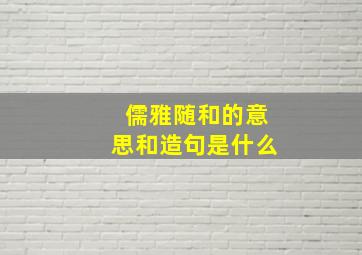 儒雅随和的意思和造句是什么